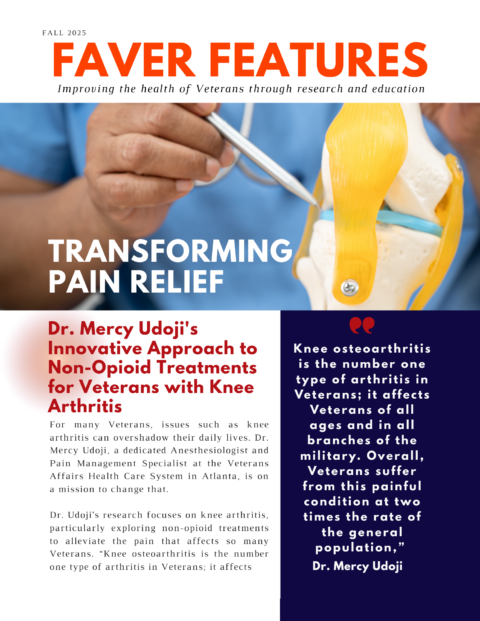 FALL 2025

FAVER FEATURES

Improving the health of Veterans through research and education

TRANSFORMING PAIN RELIEF

Dr. Mercy Udoji's Innovative Approach to Non-Opioid Treatments for Veterans with Knee Arthritis

For many Veterans, issues such as knee arthritis can overshadow their daily lives. Dr. Mercy Udoji, a dedicated Anesthesiologist and Pain Management Specialist at the Veterans Affairs Health Care System in Atlanta, is on a mission to change that.

Dr. Udoji's research focuses on knee arthritis, particularly exploring non-opioid treatments to alleviate the pain that affects so many Veterans. "Knee osteoarthritis is the number one type of arthritis in Veterans; it affects

Knee osteoarthritis is the number one type of arthritis in Veterans; it affects Veterans of all ages and in all branches of the military. Overall, Veterans suffer from this painful condition at two times the rate of the general population,"

Dr. Mercy Udoji